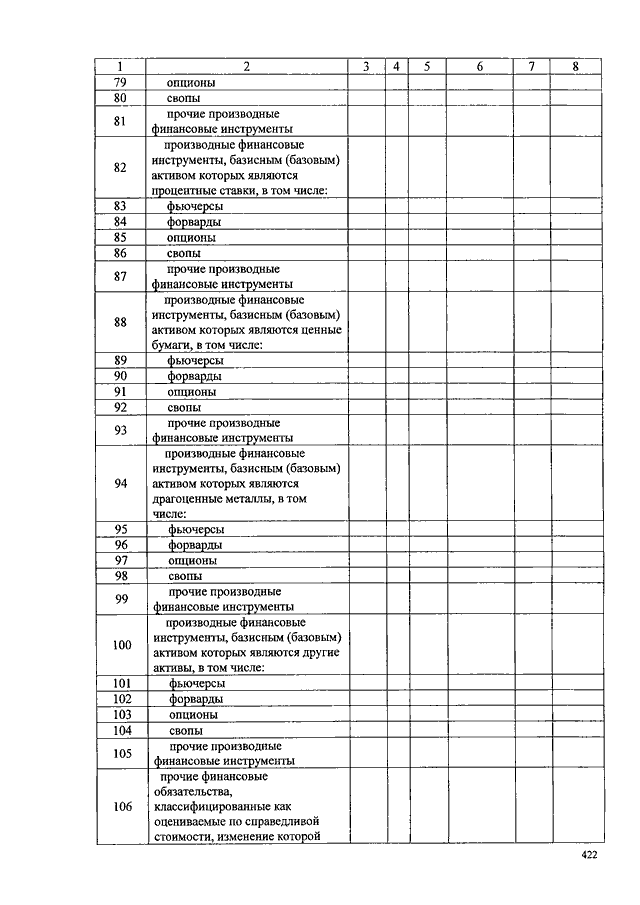 | 1 | 2 | 3 | 4 | 5 | 6 | 7 | 8 |
|---|---|---|---|---|---|---|---|
| 79 | опционы | | | | | | |
| 80 | свопы | | | | | | |
| 81 | прочие производные финансовые инструменты | | | | | | |
| 82 | производные финансовые инструменты, базисным (базовым) активом которых являются процентные ставки, в том числе: | | | | | | |
| 83 | фьючерсы | | | | | | |
| 84 | форварды | | | | | | |
| 85 | опционы | | | | | | |
| 86 | свопы | | | | | | |
| 87 | прочие производные финансовые инструменты | | | | | | |
| 88 | производные финансовые инструменты, базисным (базовым) активом которых являются ценные бумаги, в том числе: | | | | | | |
| 89 | фьючерсы | | | | | | |
| 90 | форварды | | | | | | |
| 91 | опционы | | | | | | |
| 92 | свопы | | | | | | |
| 93 | прочие производные финансовые инструменты | | | | | | |
| 94 | производные финансовые инструменты, базисным (базовым) активом которых являются драгоценные металлы, в том числе: | | | | | | |
| 95 | фьючерсы | | | | | | |
| 96 | форварды | | | | | | |
| 97 | опционы | | | | | | |
| 98 | свопы | | | | | | |
| 99 | прочие производные финансовые инструменты | | | | | | |
| 100 | производные финансовые инструменты, базисным (базовым) активом которых являются другие активы, в том числе: | | | | | | |
| 101 | фьючерсы | | | | | | |
| 102 | форварды | | | | | | |
| 103 | опционы | | | | | | |
| 104 | свопы | | | | | | |
| 105 | прочие производные финансовые инструменты | | | | | | |
| 106 | прочие финансовые обязательства, классифицированные как оцениваемые по справедливой стоимости, изменение которой | | | | | | |

422